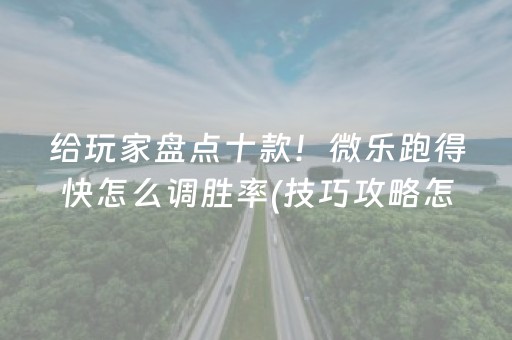 给玩家盘点十款！微乐跑得快怎么调胜率(技巧攻略怎